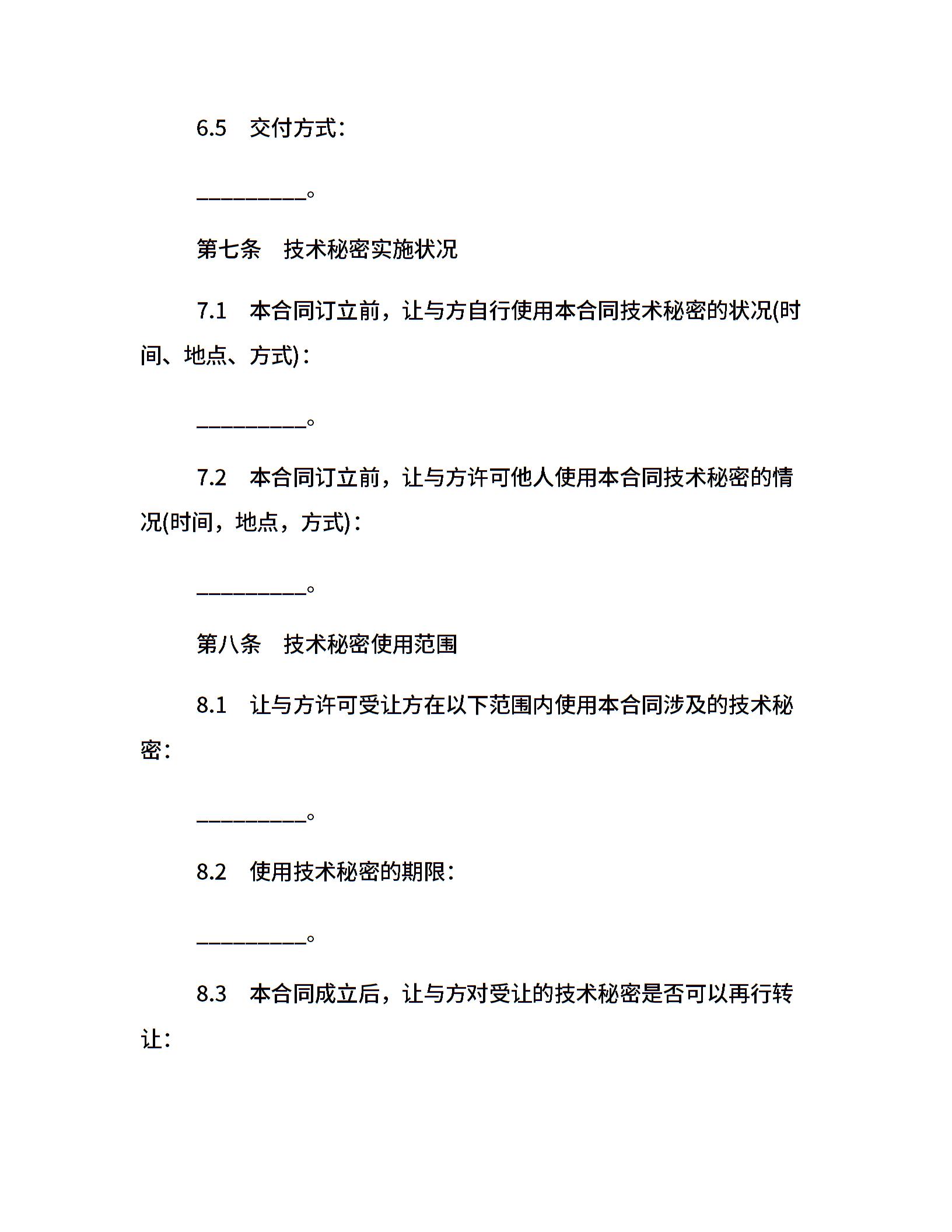 6.5　交付方式：

__________。

第七条　技术秘密实施状况

7.1　本合同订立前，让与方自行使用本合同技术秘密的状况(时间、地点、方式)：

__________。

7.2　本合同订立前，让与方许可他人使用本合同技术秘密的情况(时间，地点，方式)：

__________。

第八条　技术秘密使用范围

8.1　让与方许可受让方在以下范围内使用本合同涉及的技术秘密：

__________。

8.2　使用技术秘密的期限：

__________。

8.3　本合同成立后，让与方对受让的技术秘密是否可以再行转让：